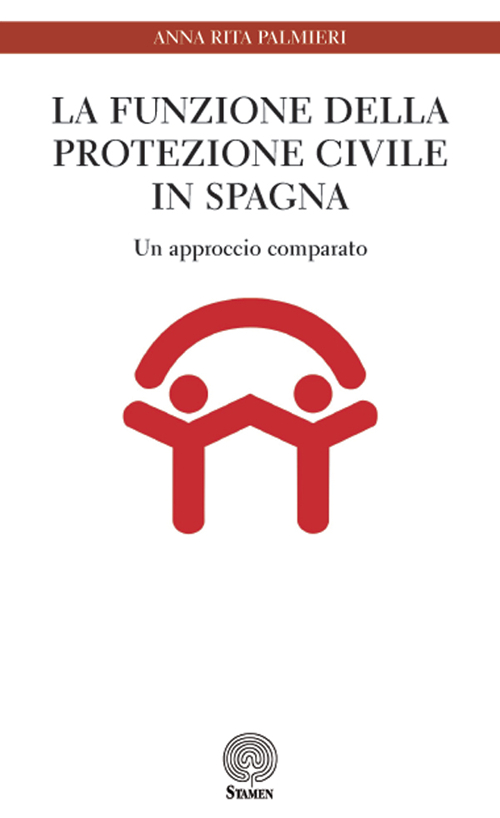 ANNA RITA PALMIERI

LA FUNZIONE DELLA PROTEZIONE CIVILE IN SPAGNA

Un approccio comparato

STAMEN